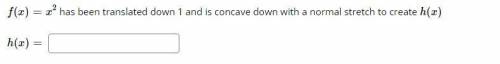 $f(x) = x^2$ has been translated down 1 and is concave down with a normal stretch to create $h(x)$

$h(x) =$